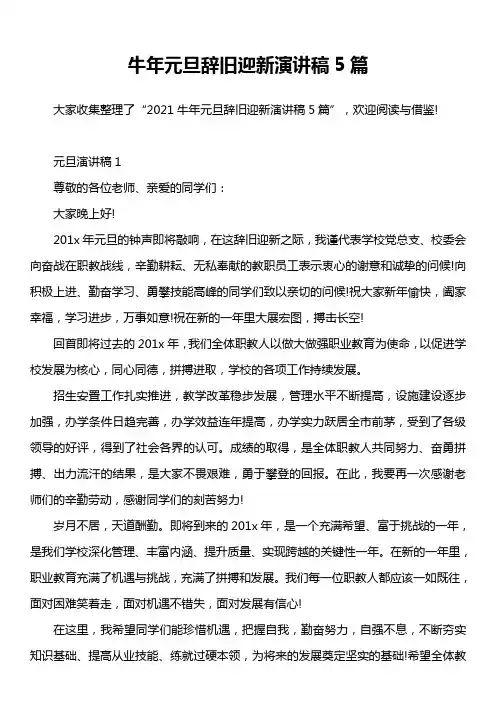 牛年元旦辞旧迎新演讲稿 5 篇

大家收集整理了“2021 牛年元旦辞旧迎新演讲稿 5 篇”，欢迎阅读与借鉴!

元旦演讲稿 1

尊敬的各位老师、亲爱的同学们：

大家晚上好!

201x 年元旦的钟声即将敲响，在这辞旧迎新之际，我谨代表学校党总支、校委会向奋战在职教战线，辛勤耕耘、无私奉献的教职员工表示衷心的谢意和诚挚的问候!向积极上进、勤奋学习、勇攀技能高峰的同学们致以亲切的问候!祝大家新年愉快，阖家幸福，学习进步，万事如意!祝在新的一年里大展宏图，搏击长空!

回首即将过去的 201x 年，我们全体职教人以做大做强职业教育为使命，以促进学校发展为核心，同心同德，拼搏进取，学校的各项工作持续发展。

招生安置工作扎实推进，教学改革稳步发展，管理水平不断提高，设施建设逐步加强，办学条件日趋完善，办学效益连年提高，办学实力跃居全市前茅，受到了各级领导的好评，得到了社会各界的认可。成绩的取得，是全体职教人共同努力、奋勇拼搏、出力流汗的结果，是大家不畏艰难，勇于攀登的回报。在此，我要再一次感谢老师们的辛勤劳动，感谢同学们的刻苦努力!

岁月不居，天道酬勤。即将到来的 201x 年，是一个充满希望、富于挑战的一年，是我们学校深化管理、丰富内涵、提升质量、实现跨越的关键性一年。在新的一年里，职业教育充满了机遇与挑战，充满了拼搏和发展。我们每一位职教人都应该一如既往，面对困难笑着走，面对机遇不错失，面对发展有信心!

在这里，我希望同学们能珍惜机遇，把握自我，勤奋努力，自强不息，不断夯实知识基础、提高从业技能、练就过硬本领，为将来的发展奠定坚实的基础!希望全体教